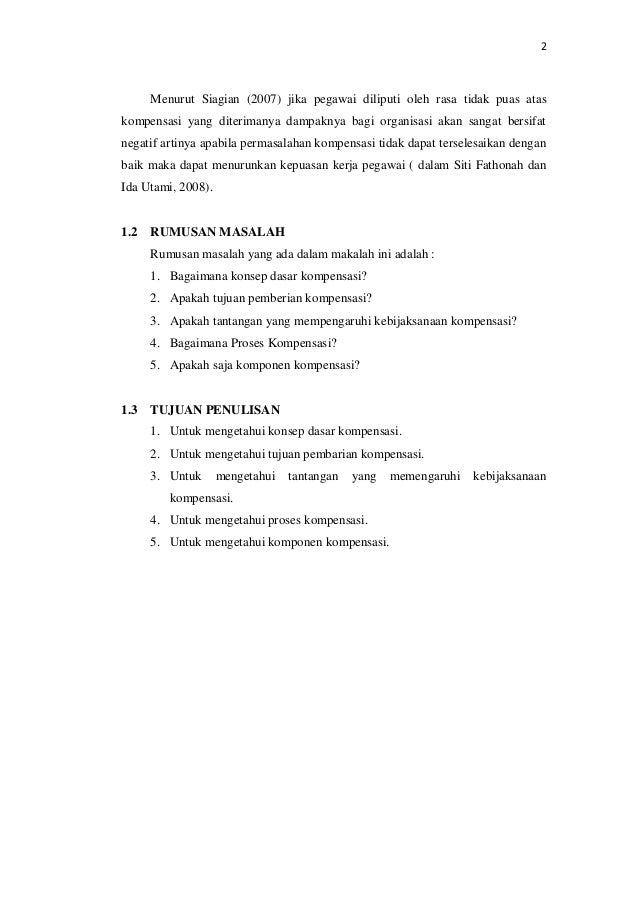 2

Menurut Siagian (2007) jika pegawai diliputi oleh rasa tidak puas atas kompensasi yang diterimanya dampaknya bagi organisasi akan sangat bersifat negatif artinya apabila permasalahan kompensasi tidak dapat terselesaikan dengan baik maka dapat menurunkan kepuasan kerja pegawai ( dalam Siti Fathonah dan Ida Utami, 2008).

1.2 RUMUSAN MASALAH

Rumusan masalah yang ada dalam makalah ini adalah :

1. Bagaimana konsep dasar kompensasi?
2. Apakah tujuan pemberian kompensasi?
3. Apakah tantangan yang mempengaruhi kebijaksanaan kompensasi?
4. Bagaimana Proses Kompensasi?
5. Apakah saja komponen kompensasi?

1.3 TUJUAN PENULISAN

1. Untuk mengetahui konsep dasar kompensasi.
2. Untuk mengetahui tujuan pembarian kompensasi.
3. Untuk mengetahui tantangan yang memengaruhi kebijaksanaan kompensasi.
4. Untuk mengetahui proses kompensasi.
5. Untuk mengetahui komponen kompensasi.